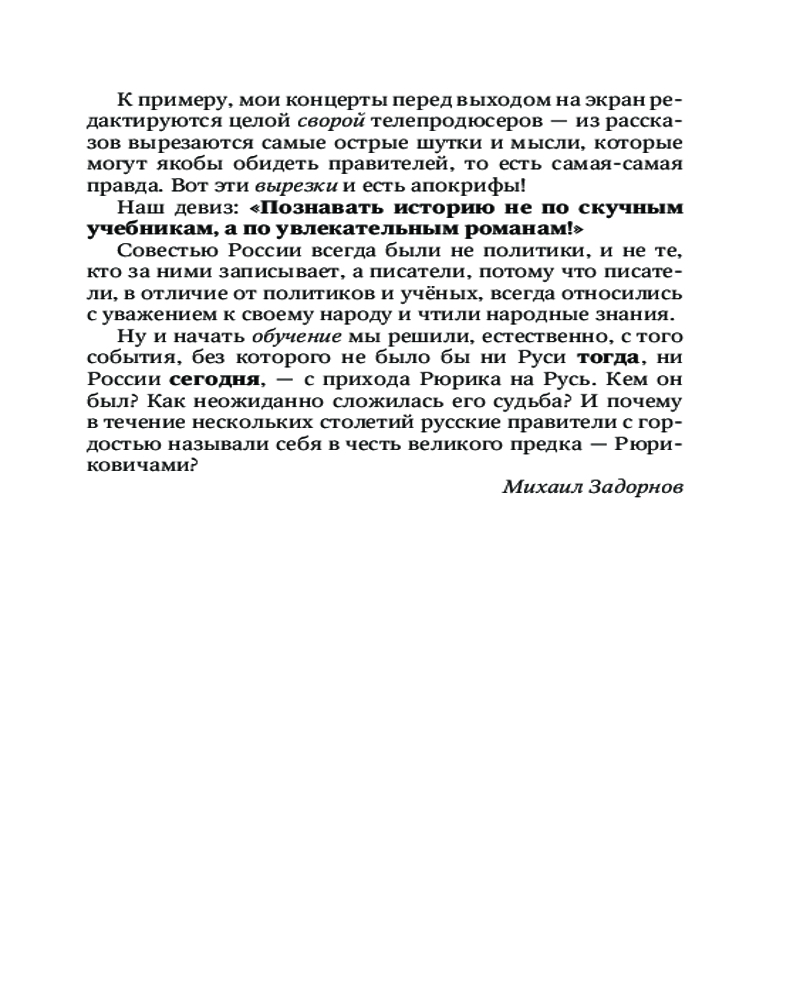 К примеру, мои концерты перед выходом на экран редактируются целой сворой телепродюсеров — из рассказов вырезаются самые острые шутки и мысли, которые могут якобы обидеть правителей, то есть самая-самая правда. Вот эти вырезки и есть апокрифы!

Наш девиз: «Познавать историю не по скучным учебникам, а по увлекательным романам!»

Совестью России всегда были не политики, и не те, кто за ними записывает, а писатели, потому что писатели, в отличие от политиков и учёных, всегда относились с уважением к своему народу и чтили народные знания.

Ну и начать обучение мы решили, естественно, с того события, без которого не было бы ни Руси тогда, ни России сегодня, — с прихода Рюрика на Русь. Кем он был? Как неожиданно сложилась его судьба? И почему в течение нескольких столетий русские правители с гордостью называли себя в честь великого предка — Рюриковичами?

Михаил Задорнов